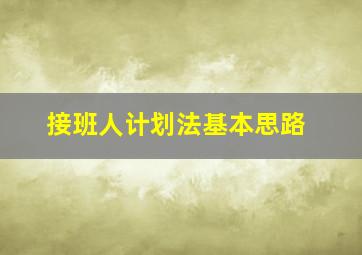 接班人计划法基本思路